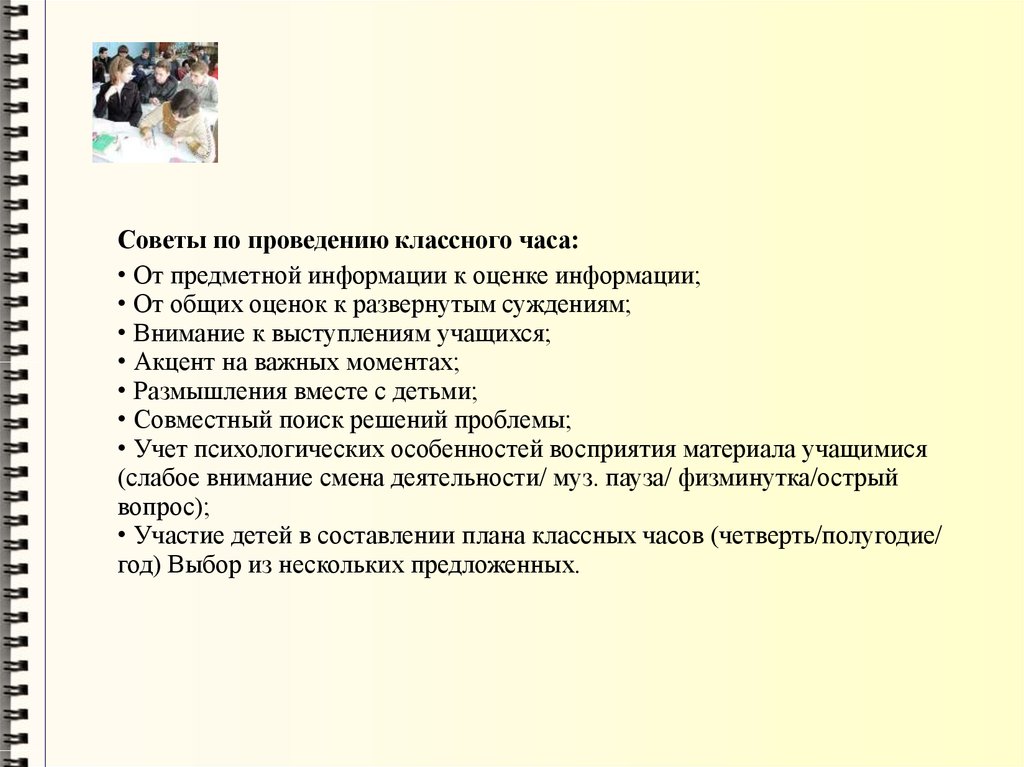 Советы по проведению классного часа:

• От предметной информации к оценке информации;
• От общих оценок к развернутым суждениям;
• Внимание к выступлениям учащихся;
• Акцент на важных моментах;
• Размышления вместе с детьми;
• Совместный поиск решений проблемы;
• Учет психологических особенностей восприятия материала учащимися (слабое внимание смена деятельности/ муз. пауза/ физминутка/острый вопрос);
• Участие детей в составлении плана классных часов (четверть/полугодие/ год) Выбор из нескольких предложенных.